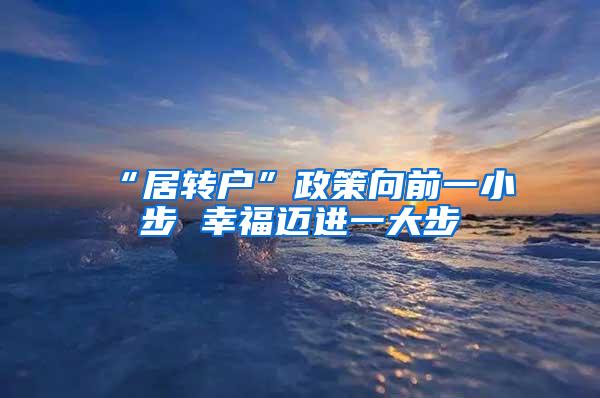 “居转户”政策向前一小步 幸福迈进一大步